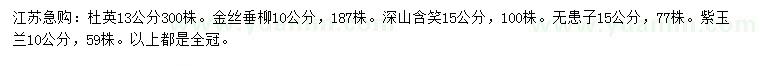 江苏急购：杜英13公分300株。金丝垂柳10公分，187株。深山含笑15公分，100株。无患子15公分，77株。紫玉兰10公分，59株。以上都是全冠。